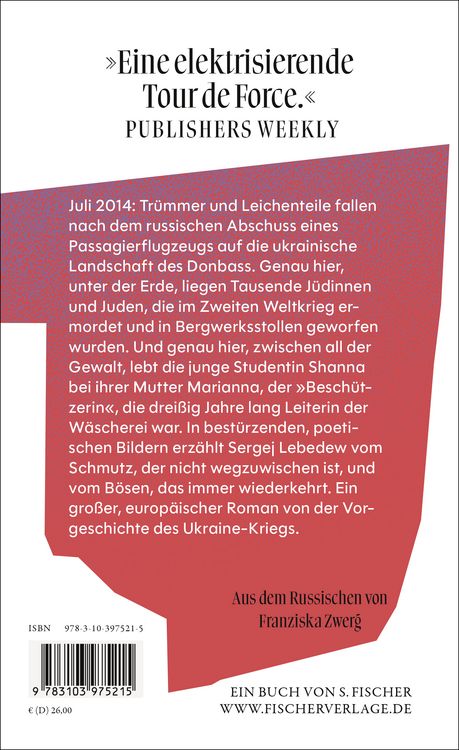 »Eine elektrisierende Tour de Force.«
PUBLISHERS WEEKLY

Juli 2014: Trümmer und Leichenteile fallen nach dem russischen Abschuss eines Passagierflugzeugs auf die ukrainische Landschaft des Donbass. Genau hier, unter der Erde, liegen Tausende Jüdinnen und Juden, die im Zweiten Weltkrieg ermordet und in Bergwerksstollen geworfen wurden. Und genau hier, zwischen all der Gewalt, lebt die junge Studentin Shanna bei ihrer Mutter Marianna, der »Beschützerin«, die dreißig Jahre lang Leiterin der Wäscherei war. In bestürzenden, poetischen Bildern erzählt Sergej Lebedew vom Schmutz, der nicht wegzuwischen ist, und vom Bösen, das immer wiederkehrt. Ein großer, europäischer Roman von der Vorgeschichte des Ukraine-Kriegs.

Aus dem Russischen von Franziska Zwerg

ISBN 978-3-10-397521-5

9 783103 975215

€ (D) 26,00

EIN BUCH VON S. FISCHER
WWW.FISCHERVERLAGE.DE